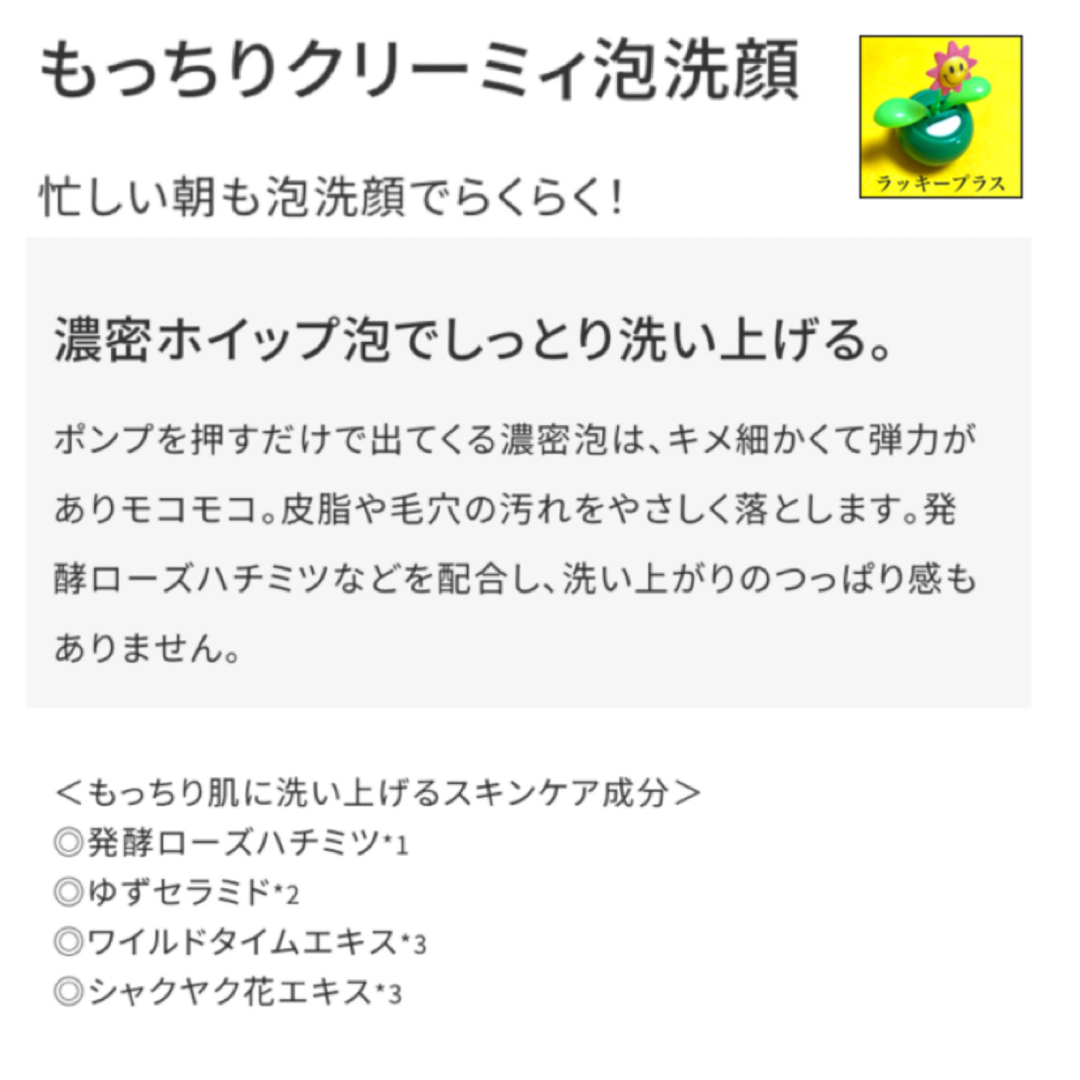 もっちりクリーミィ泡洗顔

ラッキープラス

忙しい朝も泡洗顔でらくらく!

濃密ホイップ泡でしっとり洗い上げる。

ポンプを押すだけで出てくる濃密泡は、キメ細かくて弾力がありモコモコ。皮脂や毛穴の汚れをやさしく落とします。発酵ローズハチミツなどを配合し、洗い上がりのつっぱり感もありません。

＜もっちり肌に洗い上げるスキンケア成分＞
◎発酵ローズハチミツ*1
◎ゆずセラミド*2
◎ワイルドタイムエキス*3
◎シャクヤク花エキス*3